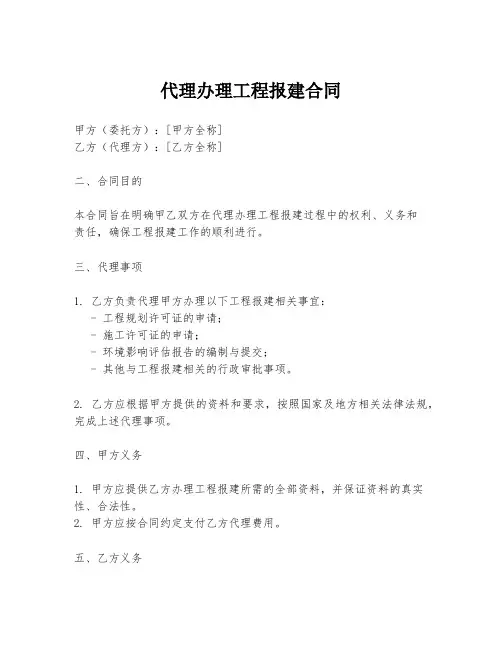 代理办理工程报建合同

甲方（委托方）：[甲方全称]
乙方（代理方）：[乙方全称]

二、合同目的

本合同旨在明确甲乙双方在代理办理工程报建过程中的权利、义务和责任，确保工程报建工作的顺利进行。

三、代理事项

1. 乙方负责代理甲方办理以下工程报建相关事宜：
- 工程规划许可证的申请；
- 施工许可证的申请；
- 环境影响评估报告的编制与提交；
- 其他与工程报建相关的行政审批事项。

2. 乙方应根据甲方提供的资料和要求，按照国家及地方相关法律法规，完成上述代理事项。

四、甲方义务

1. 甲方应提供乙方办理工程报建所需的全部资料，并保证资料的真实性、合法性。
2. 甲方应按合同约定支付乙方代理费用。

五、乙方义务